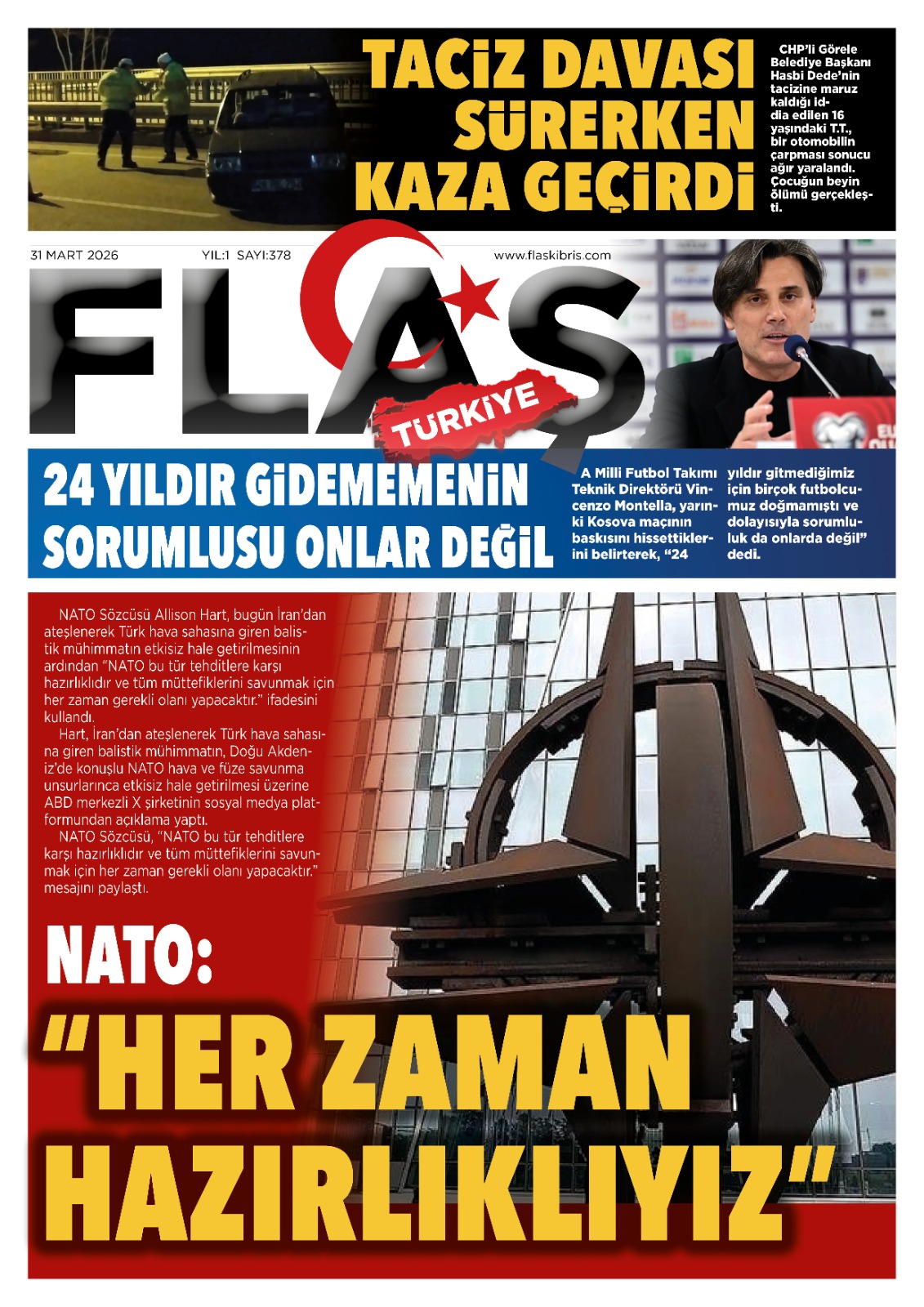 TACİZ DAVASI SÜRERKEN KAZA GEÇİRDİ

CHP'li Görele Belediye Başkanı Hasbi Dede'nin tacizine maruz kaldığı iddia edilen 16 yaşındaki T.T., bir otomobilin çarpması sonucu ağır yaralandı. Çocuğun beyin ölümü gerçekleşti.

31 MART 2026 YIL:1 SAYI:378 www.flaskibris.com

FLAŞ TÜRKİYE

24 YILDIR GİDEMEMENİN SORUMLUSU ONLAR DEĞİL

A Milli Futbol Takımı Teknik Direktörü Vincenzo Montella, yarınki Kosova maçının baskısını hissettiklerini belirterek, "24 yıldır gitmediğimiz için birçok futbolcumuz doğmamıştı ve dolayısıyla sorumluluk da onlarda değil" dedi.

NATO Sözcüsü Allison Hart, bugün İran'dan ateşlenerek Türk hava sahasına giren balistik mühimmatın etkisiz hale getirilmesinin ardından "NATO bu tür tehditlere karşı hazırlıklıdır ve tüm müttefiklerini savunmak için her zaman gerekli olanı yapacaktır." ifadesini kullandı.

Hart, İran'dan ateşlenerek Türk hava sahasına giren balistik mühimmatın, Doğu Akdeniz'de konuşlu NATO hava ve füze savunma unsurlarınca etkisiz hale getirilmesi üzerine ABD merkezli X şirketinin sosyal medya platformundan açıklama yaptı.

NATO Sözcüsü, "NATO bu tür tehditlere karşı hazırlıklıdır ve tüm müttefiklerini savunmak için her zaman gerekli olanı yapacaktır." mesajını paylaştı.

NATO:
"HER ZAMAN HAZIRLIKLIYIZ"